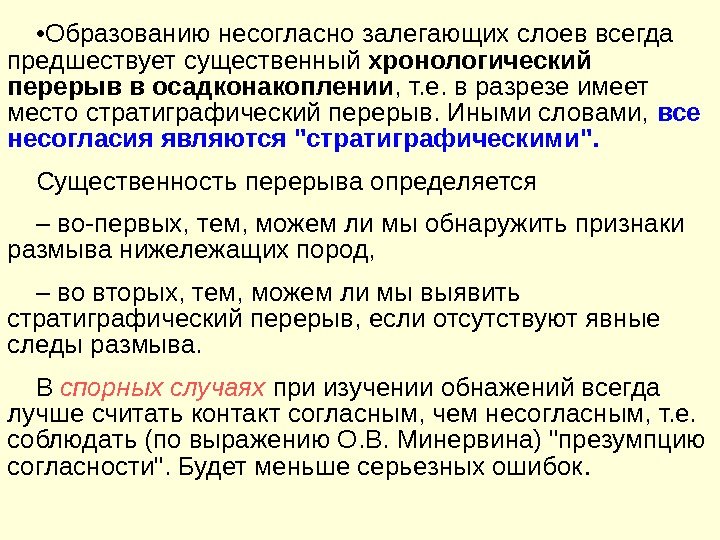 •Образованию несогласно залегающих слоев всегда предшествует существенный хронологический перерыв в осадконакоплении, т.е. в разрезе имеет место стратиграфический перерыв. Иными словами, все несогласия являются "стратиграфическими".

Существенность перерыва определяется

– во-первых, тем, можем ли мы обнаружить признаки размыва нижележащих пород,

– во вторых, тем, можем ли мы выявить стратиграфический перерыв, если отсутствуют явные следы размыва.

В спорных случаях при изучении обнажений всегда лучше считать контакт согласным, чем несогласным, т.е. соблюдать (по выражению О.В. Минервина) "презумпцию согласности". Будет меньше серьезных ошибок.